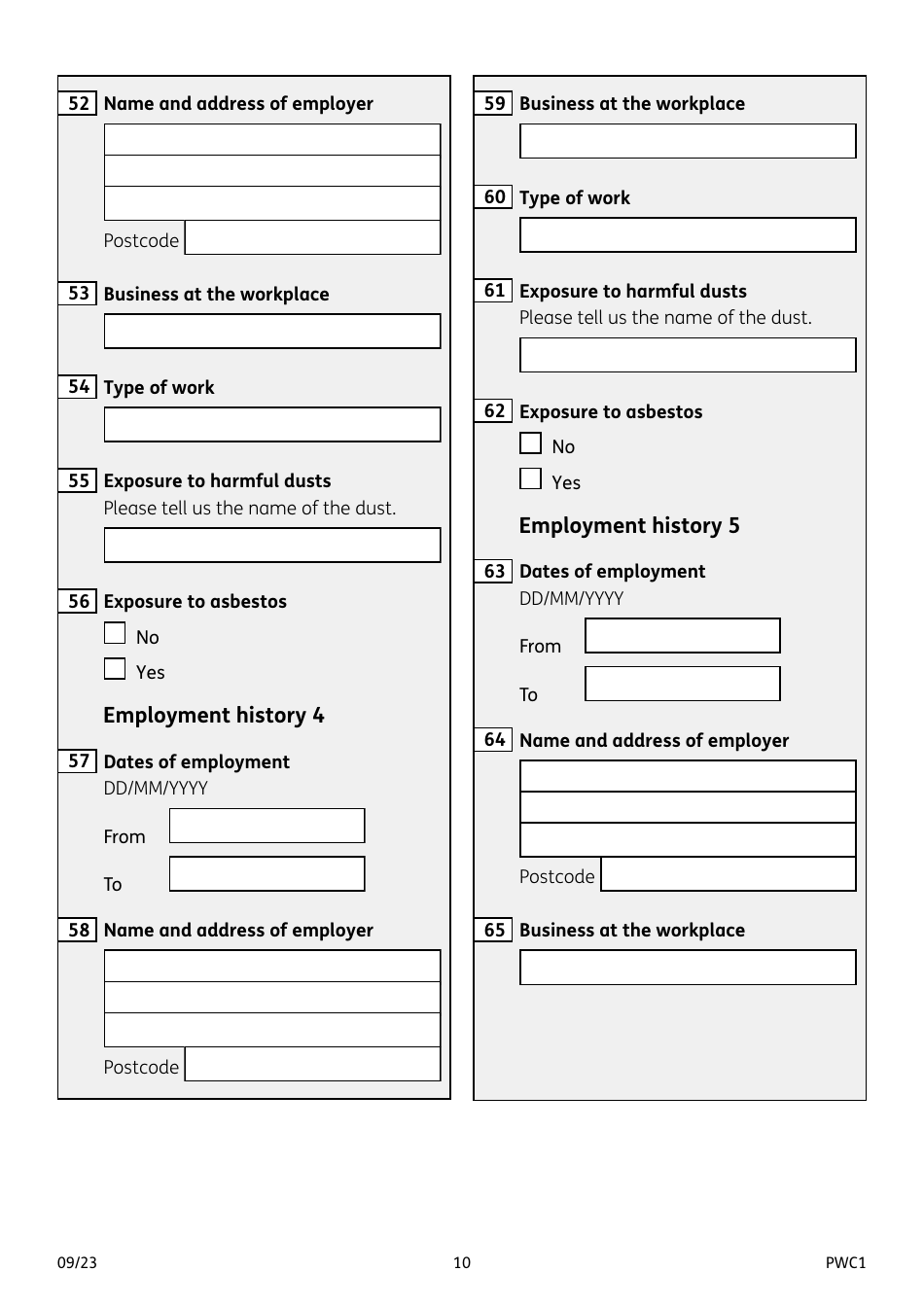 52 Name and address of employer

Postcode

53 Business at the workplace

54 Type of work

55 Exposure to harmful dusts
Please tell us the name of the dust.

56 Exposure to asbestos
No
Yes

Employment history 4

57 Dates of employment
DD/MM/YYYY
From
To

58 Name and address of employer

Postcode

59 Business at the workplace

60 Type of work

61 Exposure to harmful dusts
Please tell us the name of the dust.

62 Exposure to asbestos
No
Yes

Employment history 5

63 Dates of employment
DD/MM/YYYY
From
To

64 Name and address of employer

Postcode

65 Business at the workplace

09/23 10 PWC1